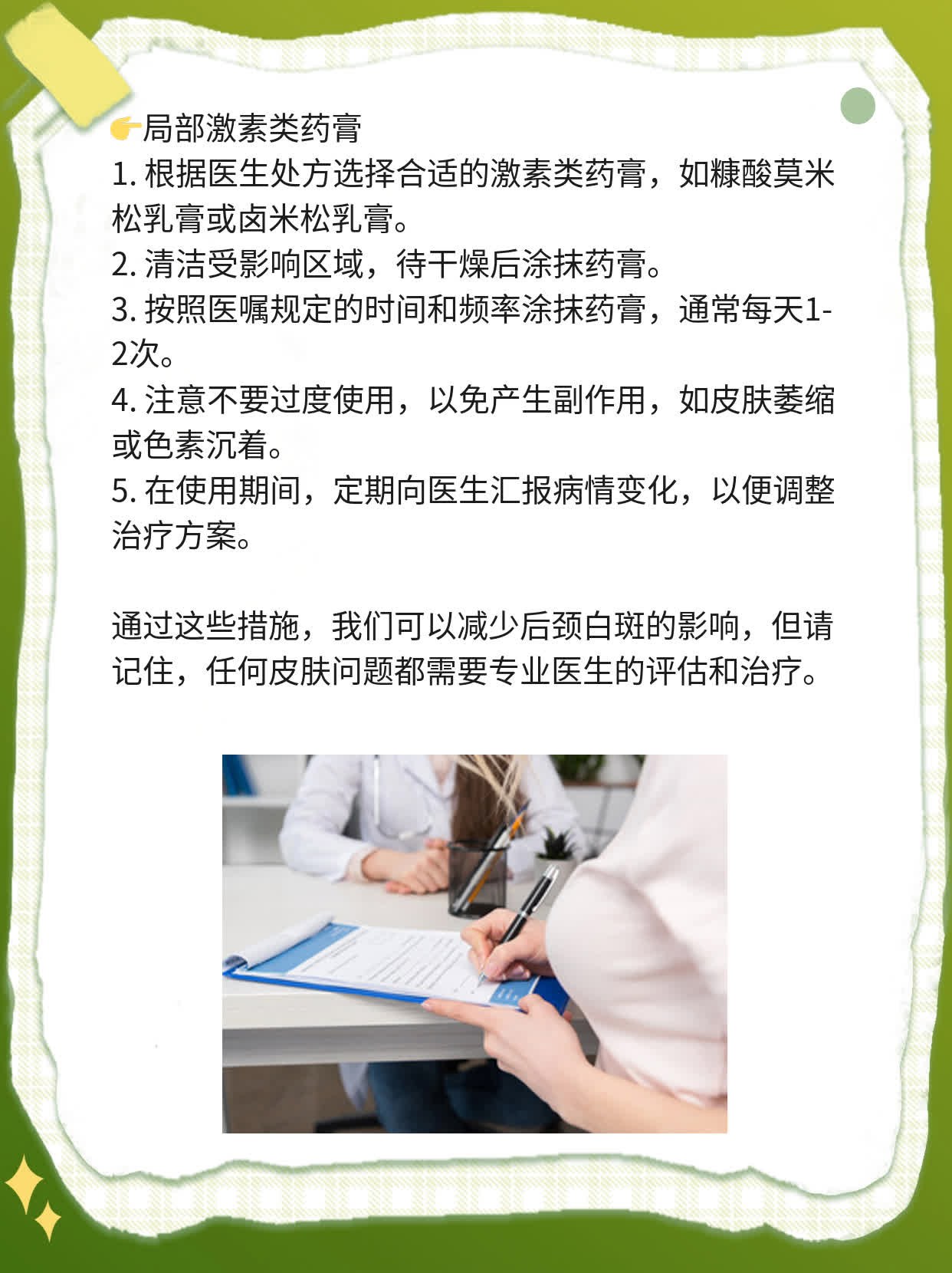 👉局部激素类药膏
1. 根据医生处方选择合适的激素类药膏，如糠酸莫米松乳膏或卤米松乳膏。
2. 清洁受影响区域，待干燥后涂抹药膏。
3. 按照医嘱规定的时间和频率涂抹药膏，通常每天1-2次。
4. 注意不要过度使用，以免产生副作用，如皮肤萎缩或色素沉着。
5. 在使用期间，定期向医生汇报病情变化，以便调整治疗方案。

通过这些措施，我们可以减少后颈白斑的影响，但请记住，任何皮肤问题都需要专业医生的评估和治疗。